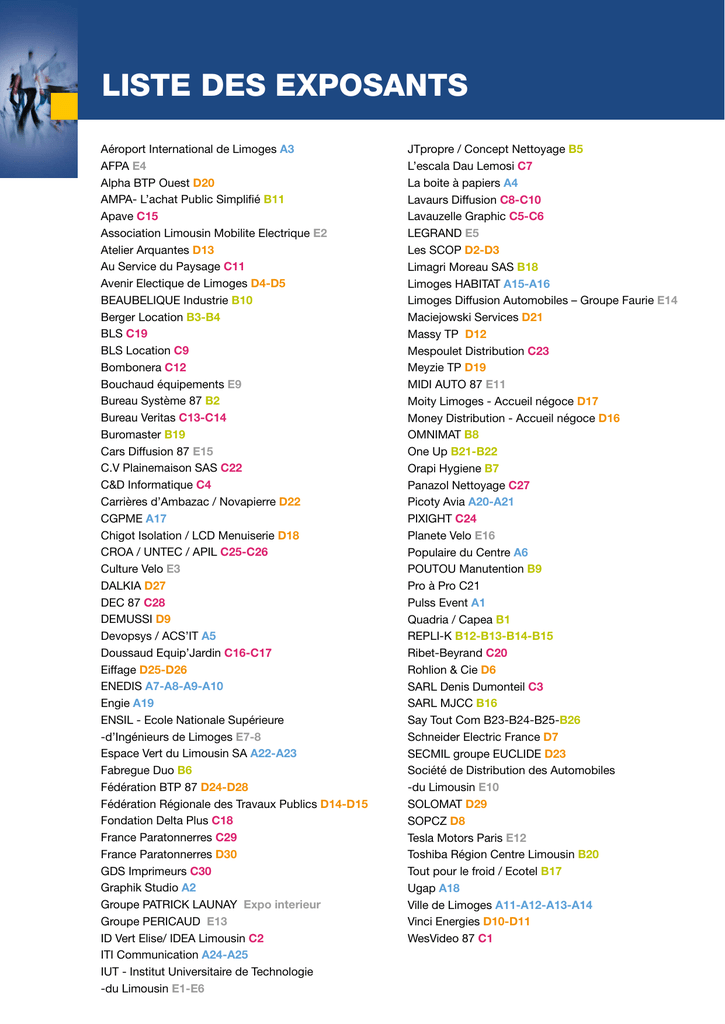 LISTE DES EXPOSANTS

Aéroport International de Limoges A3
AFPA E4
Alpha BTP Ouest D20
AMPA- L'achat Public Simplifié B11
Apave C15
Association Limousin Mobilite Electrique E2
Atelier Arquantes D13
Au Service du Paysage C11
Avenir Electique de Limoges D4-D5
BEAUBELIQUE Industrie B10
Berger Location B3-B4
BLS C19
BLS Location C9
Bombonera C12
Bouchaud équipements E9
Bureau Système 87 B2
Bureau Veritas C13-C14
Buromaster B19
Cars Diffusion 87 E15
C.V Plainemaison SAS C22
C&D Informatique C4
Carrières d'Ambazac / Novapierre D22
CGPME A17
Chigot Isolation / LCD Menuiserie D18
CROA / UNTEC / APIL C25-C26
Culture Velo E3
DALKIA D27
DEC 87 C28
DEMUSSI D9
Devopsys / ACS'IT A5
Doussaud Equip'Jardin C16-C17
Eiffage D25-D26
ENEDIS A7-A8-A9-A10
Engie A19
ENSIL - Ecole Nationale Supérieure -d'Ingénieurs de Limoges E7-8
Espace Vert du Limousin SA A22-A23
Fabregue Duo B6
Fédération BTP 87 D24-D28
Fédération Régionale des Travaux Publics D14-D15
Fondation Delta Plus C18
France Paratonnerres C29
France Paratonnerres D30
GDS Imprimeurs C30
Graphik Studio A2
Groupe PATRICK LAUNAY Expo interieur
Groupe PERICAUD E13
ID Vert Elise/ IDEA Limousin C2
ITI Communication A24-A25
IUT - Institut Universitaire de Technologie -du Limousin E1-E6

JTpropre / Concept Nettoyage B5
L'escala Dau Lemosi C7
La boite à papiers A4
Lavaurs Diffusion C8-C10
Lavauzelle Graphic C5-C6
LEGRAND E5
Les SCOP D2-D3
Limagri Moreau SAS B18
Limoges HABITAT A15-A16
Limoges Diffusion Automobiles – Groupe Faurie E14
Maciejowski Services D21
Massy TP D12
Mespoulet Distribution C23
Meyzie TP D19
MIDI AUTO 87 E11
Moity Limoges - Accueil négoce D17
Money Distribution - Accueil négoce D16
OMNIMAT B8
One Up B21-B22
Orapi Hygiene B7
Panazol Nettoyage C27
Picoty Avia A20-A21
PIXIGHT C24
Planete Velo E16
Populaire du Centre A6
POUTOU Manutention B9
Pro à Pro C21
Pulss Event A1
Quadria / Capea B1
REPLI-K B12-B13-B14-B15
Ribet-Beyrand C20
Rohlion & Cie D6
SARL Denis Dumonteil C3
SARL MJCC B16
Say Tout Com B23-B24-B25-B26
Schneider Electric France D7
SECMIL groupe EUCLIDE D23
Société de Distribution des Automobiles -du Limousin E10
SOLOMAT D29
SOPCZ D8
Tesla Motors Paris E12
Toshiba Région Centre Limousin B20
Tout pour le froid / Ecotel B17
Ugap A18
Ville de Limoges A11-A12-A13-A14
Vinci Energies D10-D11
WesVideo 87 C1